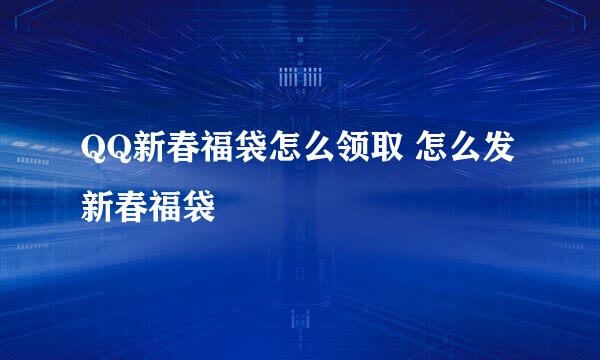 QQ新春福袋怎么领取 怎么发新春福袋